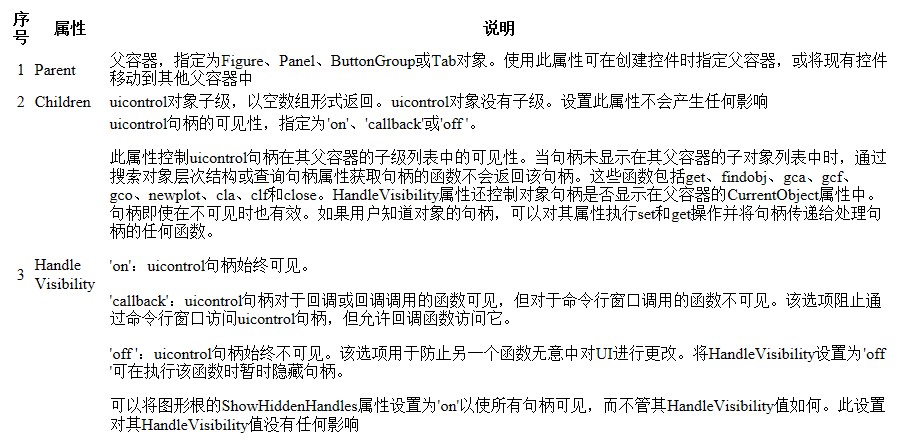 | 序号 | 属性 | 说明 |
|---|---|---|
| 1 | Parent | 父容器，指定为Figure、Panel、ButtonGroup或Tab对象。使用此属性可在创建控件时指定父容器，或将现有控件移动到其他父容器中 |
| 2 | Children | uicontrol对象子级，以空数组形式返回。uicontrol对象没有子级。设置此属性不会产生任何影响 |
| 3 | Handle Visibility | uicontrol句柄的可见性，指定为'on'、'callback'或'off'。<br><br>此属性控制uicontrol句柄在其父容器的子级列表中的可见性。当句柄未显示在其父容器的子对象列表中时，通过搜索对象层次结构或查询句柄属性获取句柄的函数不会返回该句柄。这些函数包括get、findobj、gca、gcf、gco、newplot、cla、clf和close。HandleVisibility属性还控制对象句柄是否显示在父容器的CurrentObject属性中。句柄即使在不可见时也有效。如果用户知道对象的句柄，可以对其属性执行set和get操作并将句柄传递给处理句柄的任何函数。<br><br>'on'：uicontrol句柄始终可见。<br><br>'callback'：uicontrol句柄对于回调或回调调用的函数可见，但对于命令行窗口调用的函数不可见。该选项阻止通过命令行窗口访问uicontrol句柄，但允许回调函数访问它。<br><br>'off'：uicontrol句柄始终不可见。该选项用于防止另一个函数无意中对UI进行更改。将HandleVisibility设置为'off'可在执行该函数时暂时隐藏句柄。<br><br>可以将图形根的ShowHiddenHandles属性设置为'on'以使所有句柄可见，而不管其HandleVisibility值如何。此设置对其HandleVisibility值没有任何影响 |